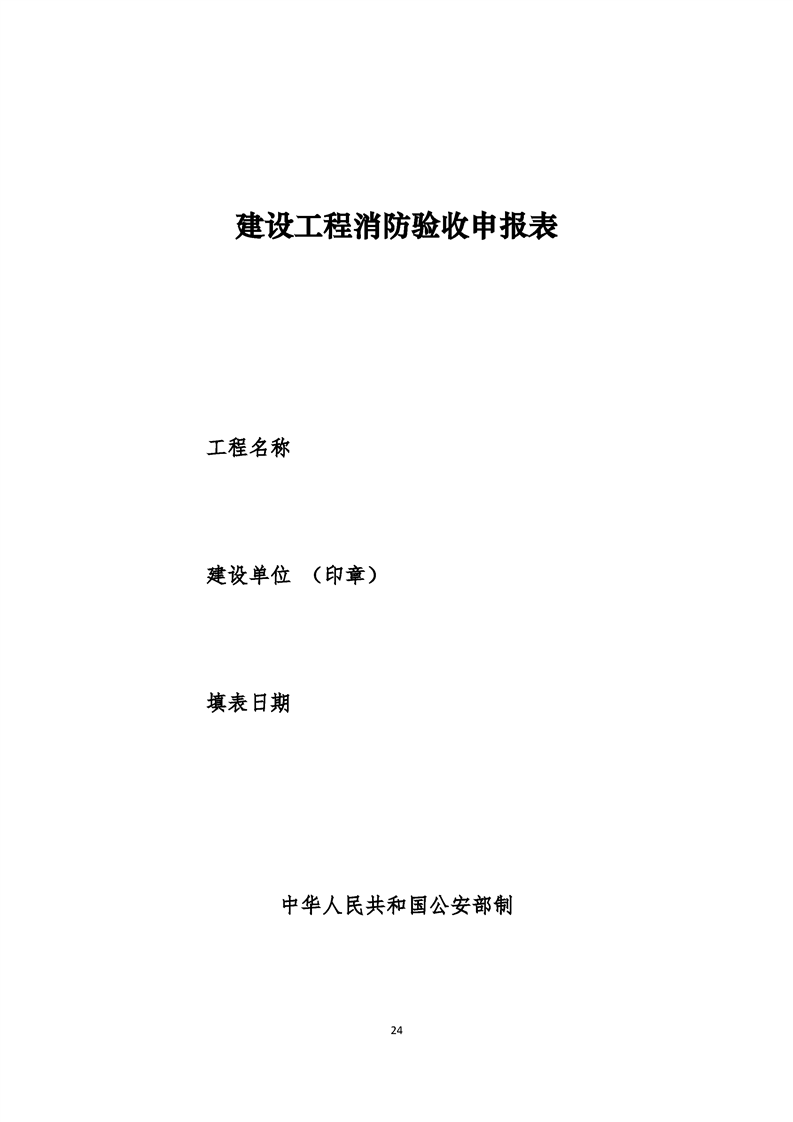 建设工程消防验收申报表

工程名称

建设单位 （印章）

填表日期

中华人民共和国公安部制

24